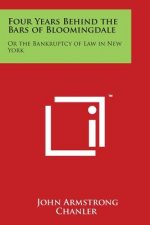 Four Years Behind the Bars of Bloomingdale

Or the Bankruptcy of Law in New York

™

John Armstrong Chanler